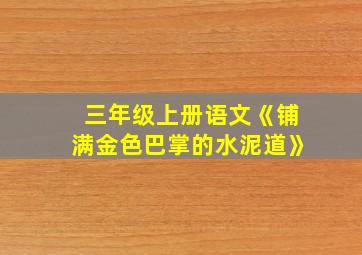 三年级上册语文《铺满金色巴掌的水泥道》